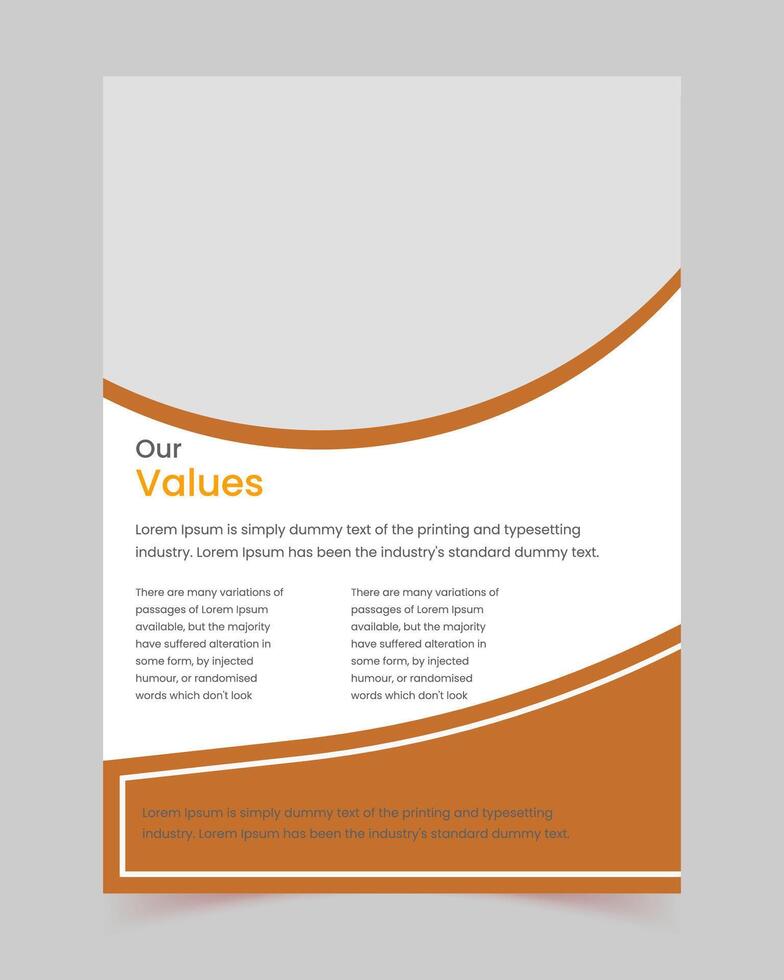 Our
Values

Lorem Ipsum is simply dummy text of the printing and typesetting industry. Lorem Ipsum has been the industry's standard dummy text.

There are many variations of passages of Lorem Ipsum available, but the majority have suffered alteration in some form, by injected humour, or randomised words which don't look

There are many variations of passages of Lorem Ipsum available, but the majority have suffered alteration in some form, by injected humour, or randomised words which don't look

Lorem Ipsum is simply dummy text of the printing and typesetting industry. Lorem Ipsum has been the industry's standard dummy text.